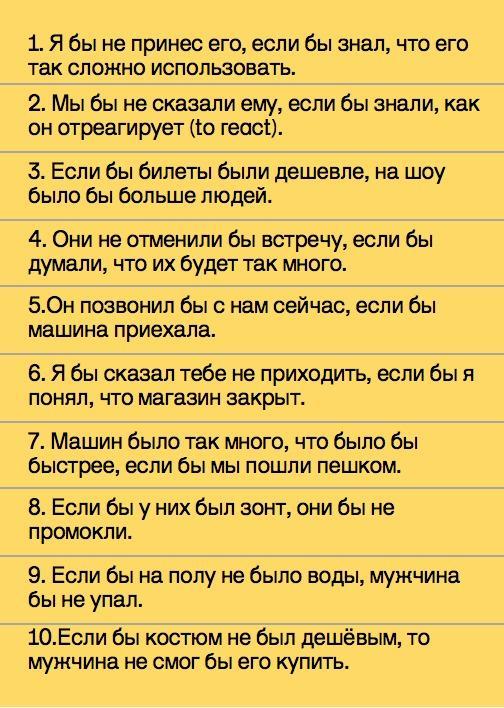 1. Я бы не принес его, если бы знал, что его так сложно использовать.

2. Мы бы не сказали ему, если бы знали, как он отреагирует (to react).

3. Если бы билеты были дешевле, на шоу было бы больше людей.

4. Они не отменили бы встречу, если бы думали, что их будет так много.

5.Он позвонил бы с нам сейчас, если бы машина приехала.

6. Я бы сказал тебе не приходить, если бы я понял, что магазин закрыт.

7. Машин было так много, что было бы быстрее, если бы мы пошли пешком.

8. Если бы у них был зонт, они бы не промокли.

9. Если бы на полу не было воды, мужчина бы не упал.

10.Если бы костюм не был дешёвым, то мужчина не смог бы его купить.